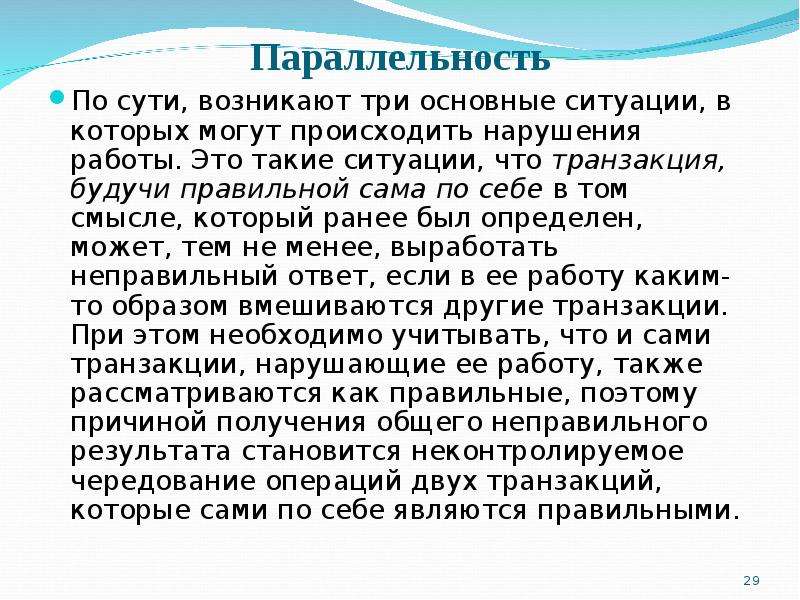 Параллельность

• По сути, возникают три основные ситуации, в которых могут происходить нарушения работы. Это такие ситуации, что транзакция, будучи правильной сама по себе в том смысле, который ранее был определен, может, тем не менее, выработать неправильный ответ, если в ее работу каким-то образом вмешиваются другие транзакции. При этом необходимо учитывать, что и сами транзакции, нарушающие ее работу, также рассматриваются как правильные, поэтому причиной получения общего неправильного результата становится неконтролируемое чередование операций двух транзакций, которые сами по себе являются правильными.

29